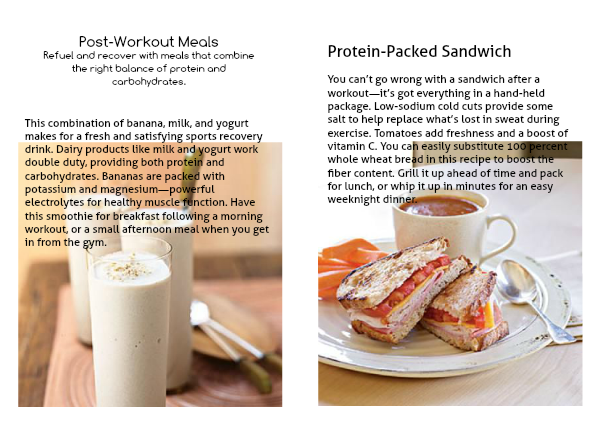 Post-Workout Meals
Refuel and recover with meals that combine the right balance of protein and carbohydrates.

This combination of banana, milk, and yogurt makes for a fresh and satisfying sports recovery drink. Dairy products like milk and yogurt work double duty, providing both protein and carbohydrates. Bananas are packed with potassium and magnesium—powerful electrolytes for healthy muscle function. Have this smoothie for breakfast following a morning workout, or a small afternoon meal when you get in from the gym.

Protein-Packed Sandwich

You can't go wrong with a sandwich after a workout—it's got everything in a hand-held package. Low-sodium cold cuts provide some salt to help replace what's lost in sweat during exercise. Tomatoes add freshness and a boost of vitamin C. You can easily substitute 100 percent whole wheat bread in this recipe to boost the fiber content. Grill it up ahead of time and pack for lunch, or whip it up in minutes for an easy weeknight dinner.